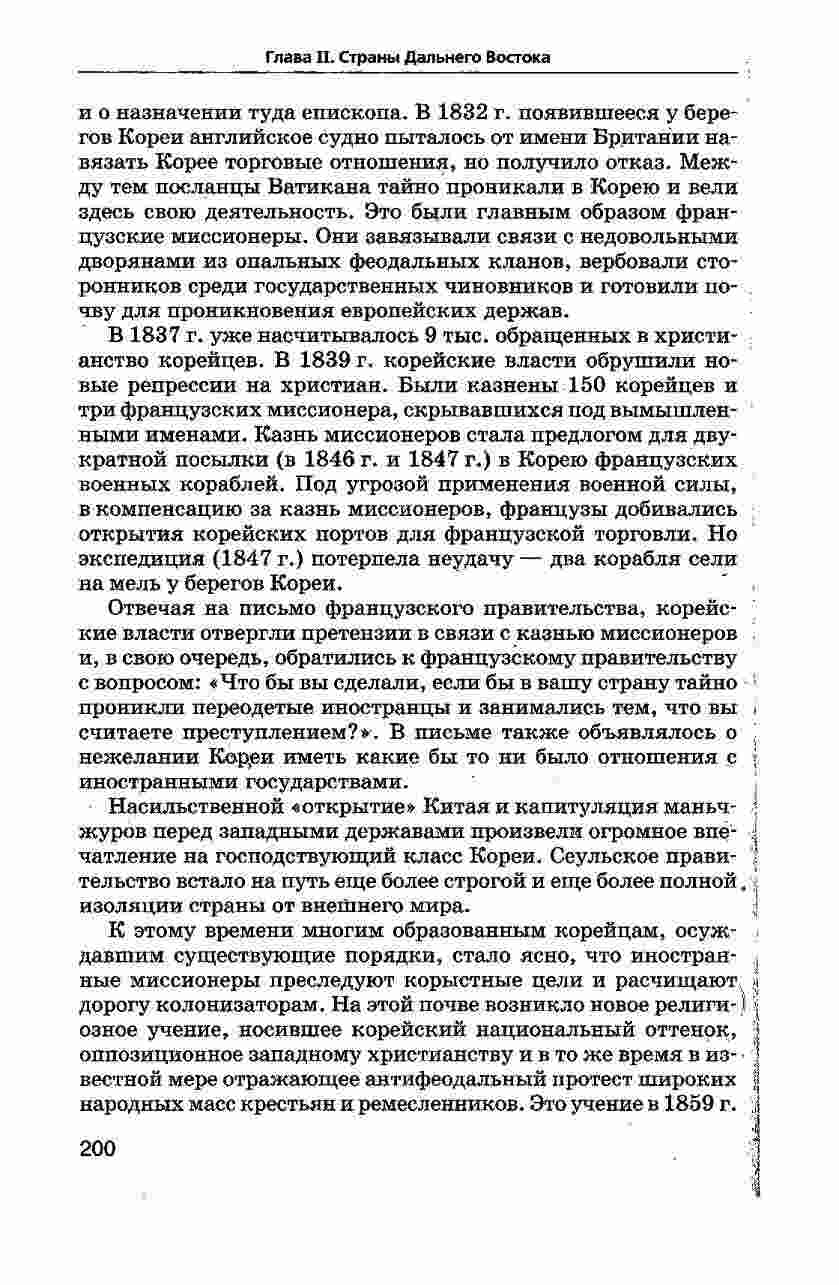 Глава II. Страны Дальнего Востока

и о назначении туда епископа. В 1832 г. появившееся у берегов Кореи английское судно пыталось от имени Британии навязать Корее торговые отношения, но получило отказ. Между тем посланцы Ватикана тайно проникали в Корею и вели здесь свою деятельность. Это были главным образом французские миссионеры. Они завязывали связи с недовольными дворянами из опальных феодальных кланов, вербовали сторонников среди государственных чиновников и готовили почву для проникновения европейских держав.

В 1837 г. уже насчитывалось 9 тыс. обращенных в христианство корейцев. В 1839 г. корейские власти обрушили новые репрессии на христиан. Были казнены 150 корейцев и три французских миссионера, скрывавшихся под вымышленными именами. Казнь миссионеров стала предлогом для двукратной посылки (в 1846 г. и 1847 г.) в Корею французских военных кораблей. Под угрозой применения военной силы, в компенсацию за казнь миссионеров, французы добивались открытия корейских портов для французской торговли. Но экспедиция (1847 г.) потерпела неудачу — два корабля сели на мель у берегов Кореи.

Отвечая на письмо французского правительства, корейские власти отвергли претензии в связи с казнью миссионеров и, в свою очередь, обратились к французскому правительству с вопросом: «Что бы вы сделали, если бы в вашу страну тайно проникли переодетые иностранцы и занимались тем, что вы считаете преступлением?». В письме также объявлялось о нежелании Кореи иметь какие бы то ни было отношения с иностранными государствами.

Насильственной «открытие» Китая и капитуляция маньчжуров перед западными державами произвели огромное впечатление на господствующий класс Кореи. Сеульское правительство встало на путь еще более строгой и еще более полной изоляции страны от внешнего мира.

К этому времени многим образованным корейцам, осуждавшим существующие порядки, стало ясно, что иностранные миссионеры преследуют корыстные цели и расчищают дорогу колонизаторам. На этой почве возникло новое религиозное учение, носившее корейский национальный оттенок, оппозиционное западному христианству и в то же время в известной мере отражающее антифеодальный протест широких народных масс крестьян и ремесленников. Это учение в 1859 г.

200